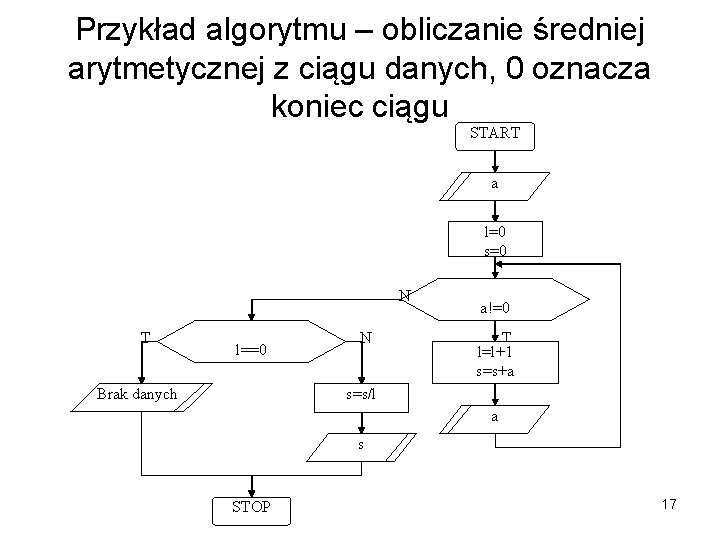 Przykład algorytmu – obliczanie średniej arytmetycznej z ciągu danych, 0 oznacza koniec ciągu

START

a

l=0
s=0

N

a!=0

T

l=l+1
s=s+a

a

T

l==0

N

Brak danych

s=s/l

s

STOP

17